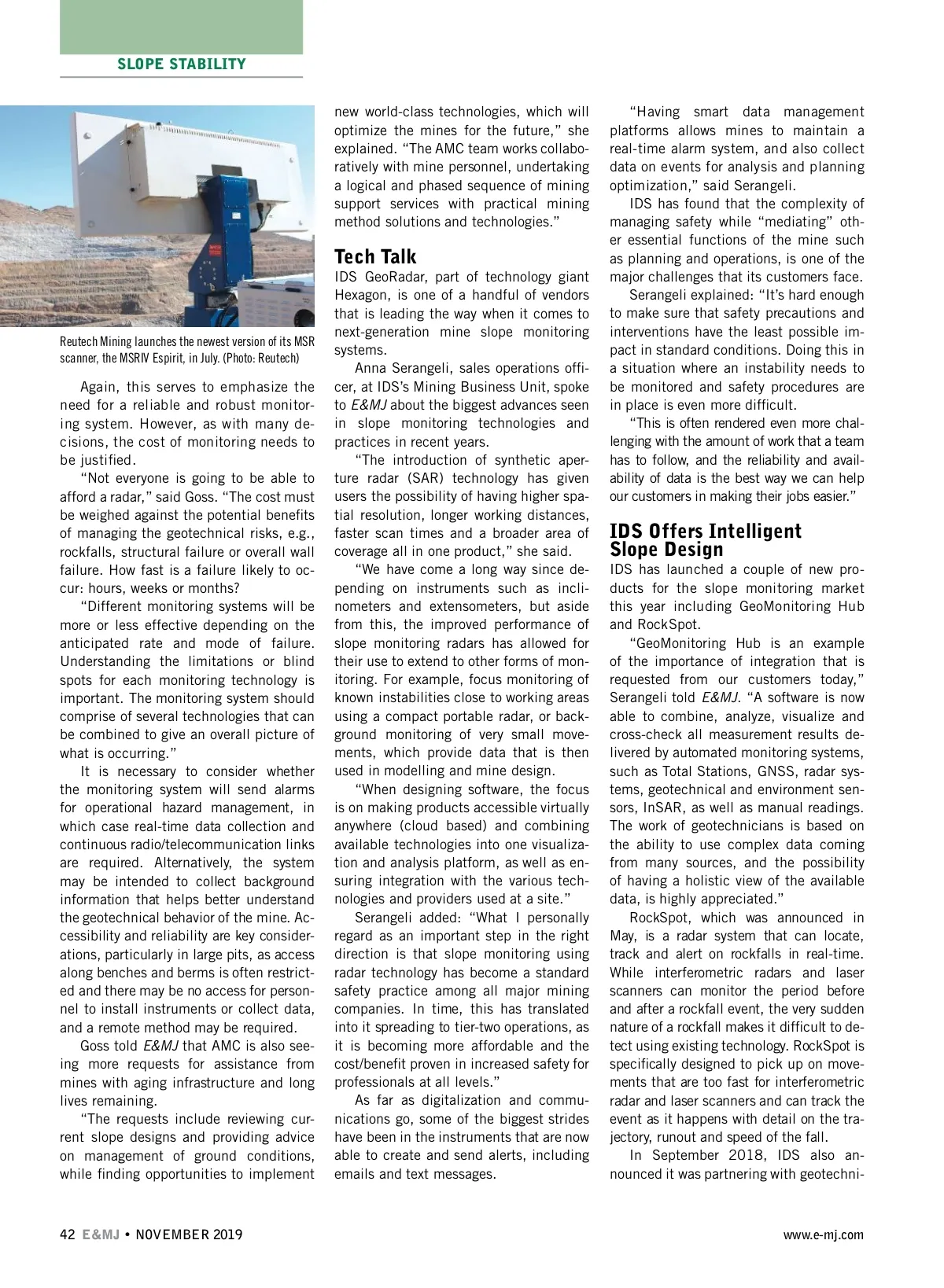 SLOPE STABILITY

Reutech Mining launches the newest version of its MSR scanner, the MSRIV Espirit, in July. (Photo: Reutech)

Again, this serves to emphasize the need for a reliable and robust monitoring system. However, as with many decisions, the cost of monitoring needs to be justified.

"Not everyone is going to be able to afford a radar," said Goss. "The cost must be weighed against the potential benefits of managing the geotechnical risks, e.g., rockfalls, structural failure or overall wall failure. How fast is a failure likely to occur: hours, weeks or months?

"Different monitoring systems will be more or less effective depending on the anticipated rate and mode of failure. Understanding the limitations or blind spots for each monitoring technology is important. The monitoring system should comprise of several technologies that can be combined to give an overall picture of what is occurring."

It is necessary to consider whether the monitoring system will send alarms for operational hazard management, in which case real-time data collection and continuous radio/telecommunication links are required. Alternatively, the system may be intended to collect background information that helps better understand the geotechnical behavior of the mine. Accessibility and reliability are key considerations, particularly in large pits, as access along benches and berms is often restricted and there may be no access for personnel to install instruments or collect data, and a remote method may be required.

Goss told E&MJ that AMC is also seeing more requests for assistance from mines with aging infrastructure and long lives remaining.

"The requests include reviewing current slope designs and providing advice on management of ground conditions, while finding opportunities to implement new world-class technologies, which will optimize the mines for the future," she explained. "The AMC team works collaboratively with mine personnel, undertaking a logical and phased sequence of mining support services with practical mining method solutions and technologies."

Tech Talk
IDS GeoRadar, part of technology giant Hexagon, is one of a handful of vendors that is leading the way when it comes to next-generation mine slope monitoring systems.

Anna Serangeli, sales operations officer, at IDS's Mining Business Unit, spoke to E&MJ about the biggest advances seen in slope monitoring technologies and practices in recent years.

"The introduction of synthetic aperture radar (SAR) technology has given users the possibility of having higher spatial resolution, longer working distances, faster scan times and a broader area of coverage all in one product," she said.

"We have come a long way since depending on instruments such as inclinometers and extensometers, but aside from this, the improved performance of slope monitoring radars has allowed for their use to extend to other forms of monitoring. For example, focus monitoring of known instabilities close to working areas using a compact portable radar, or background monitoring of very small movements, which provide data that is then used in modelling and mine design.

"When designing software, the focus is on making products accessible virtually anywhere (cloud based) and combining available technologies into one visualization and analysis platform, as well as ensuring integration with the various technologies and providers used at a site."

Serangeli added: "What I personally regard as an important step in the right direction is that slope monitoring using radar technology has become a standard safety practice among all major mining companies. In time, this has translated into it spreading to tier-two operations, as it is becoming more affordable and the cost/benefit proven in increased safety for professionals at all levels."

As far as digitalization and communications go, some of the biggest strides have been in the instruments that are now able to create and send alerts, including emails and text messages.

"Having smart data management platforms allows mines to maintain a real-time alarm system, and also collect data on events for analysis and planning optimization," said Serangeli.

IDS has found that the complexity of managing safety while "mediating" other essential functions of the mine such as planning and operations, is one of the major challenges that its customers face.

Serangeli explained: "It's hard enough to make sure that safety precautions and interventions have the least possible impact in standard conditions. Doing this in a situation where an instability needs to be monitored and safety procedures are in place is even more difficult.

"This is often rendered even more challenging with the amount of work that a team has to follow, and the reliability and availability of data is the best way we can help our customers in making their jobs easier."

IDS Offers Intelligent Slope Design
IDS has launched a couple of new products for the slope monitoring market this year including GeoMonitoring Hub and RockSpot.

"GeoMonitoring Hub is an example of the importance of integration that is requested from our customers today," Serangeli told E&MJ. "A software is now able to combine, analyze, visualize and cross-check all measurement results delivered by automated monitoring systems, such as Total Stations, GNSS, radar systems, geotechnical and environment sensors, InSAR, as well as manual readings. The work of geotechnicians is based on the ability to use complex data coming from many sources, and the possibility of having a holistic view of the available data, is highly appreciated."

RockSpot, which was announced in May, is a radar system that can locate, track and alert on rockfalls in real-time. While interferometric radars and laser scanners can monitor the period before and after a rockfall event, the very sudden nature of a rockfall makes it difficult to detect using existing technology. RockSpot is specifically designed to pick up on movements that are too fast for interferometric radar and laser scanners and can track the event as it happens with detail on the trajectory, runout and speed of the fall.

In September 2018, IDS also announced it was partnering with geotechni-

42 E&MJ • NOVEMBER 2019

www.e-mj.com